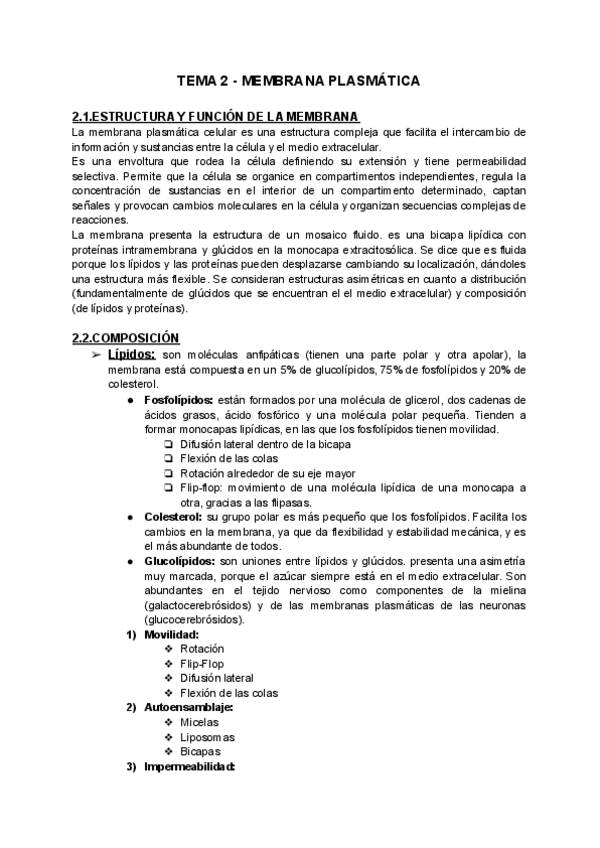 TEMA 2 - MEMBRANA PLASMÁTICA

2.1.ESTRUCTURA Y FUNCIÓN DE LA MEMBRANA
La membrana plasmática celular es una estructura compleja que facilita el intercambio de información y sustancias entre la célula y el medio extracelular.
Es una envoltura que rodea la célula definiendo su extensión y tiene permeabilidad selectiva. Permite que la célula se organice en compartimentos independientes, regula la concentración de sustancias en el interior de un compartimento determinado, captan señales y provocan cambios moleculares en la célula y organizan secuencias complejas de reacciones.
La membrana presenta la estructura de un mosaico fluido. es una bicapa lipídica con proteínas intramembrana y glúcidos en la monocapa extracitosólica. Se dice que es fluida porque los lípidos y las proteínas pueden desplazarse cambiando su localización, dándoles una estructura más flexible. Se consideran estructuras asimétricas en cuanto a distribución (fundamentalmente de glúcidos que se encuentran el el medio extracelular) y composición (de lípidos y proteínas).

2.2.COMPOSICIÓN
➢ Lípidos: son moléculas anfipáticas (tienen una parte polar y otra apolar), la membrana está compuesta en un 5% de glucolípidos, 75% de fosfolípidos y 20% de colesterol.
● Fosfolípidos: están formados por una molécula de glicerol, dos cadenas de ácidos grasos, ácido fosfórico y una molécula polar pequeña. Tienden a formar monocapas lipídicas, en las que los fosfolípidos tienen movilidad.
❏ Difusión lateral dentro de la bicapa
❏ Flexión de las colas
❏ Rotación alrededor de su eje mayor
❏ Flip-flop: movimiento de una molécula lipídica de una monocapa a otra, gracias a las flipasas.
● Colesterol: su grupo polar es más pequeño que los fosfolípidos. Facilita los cambios en la membrana, ya que da flexibilidad y estabilidad mecánica, y es el más abundante de todos.
● Glucolípidos: son uniones entre lípidos y glúcidos. presenta una asimetría muy marcada, porque el azúcar siempre está en el medio extracelular. Son abundantes en el tejido nervioso como componentes de la mielina (galactocerebrósidos) y de las membranas plasmáticas de las neuronas (glucocerebrósidos).
1) Movilidad:
❖ Rotación
❖ Flip-Flop
❖ Difusión lateral
❖ Flexión de las colas
2) Autoensamblaje:
❖ Micelas
❖ Liposomas
❖ Bicapas
3) Impermeabilidad: